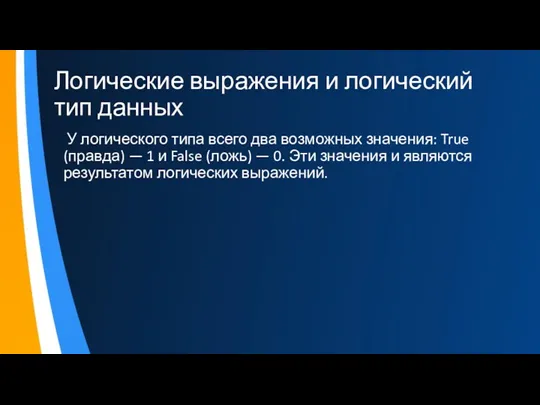 Логические выражения и логический тип данных

У логического типа всего два возможных значения: True (правда) — 1 и False (ложь) — 0. Эти значения и являются результатом логических выражений.